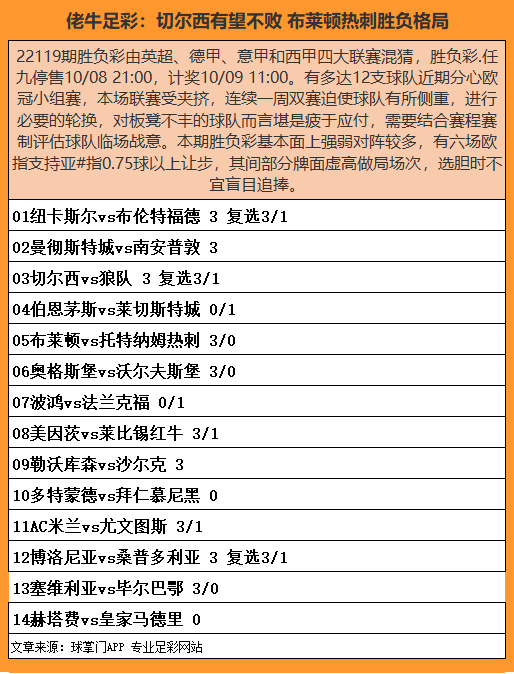 佬牛足彩：切尔西有望不败 布莱顿热刺胜负格局

22119期胜负彩由英超、德甲、意甲和西甲四大联赛混猜，胜负彩.任九停售10/08 21:00，计奖10/09 11:00。有多达12支球队近期分心欧冠小组赛，本场联赛受夹挤，连续一周双赛迫使球队有所侧重，进行必要的轮换，对板凳不丰的球队而言堪是疲于应付，需要结合赛程赛制评估球队临场战意。本期胜负彩基本面上强弱对阵较多，有六场欧指支持亚#指0.75球以上让步，其间部分牌面虚高做局场次，选胆时不宜盲目追捧。

01纽卡斯尔vs布伦特福德 3 复选3/1

02曼彻斯特城vs南安普敦 3

03切尔西vs狼队 3 复选3/1

04伯恩茅斯vs莱切斯特城 0/1

05布莱顿vs托特纳姆热刺 3/0

06奥格斯堡vs沃尔夫斯堡 3/0

07波鸿vs法兰克福 0/1

08美因茨vs莱比锡红牛 3/1

09勒沃库森vs沙尔克 3

10多特蒙德vs拜仁慕尼黑 0

11AC米兰vs尤文图斯 3/1

12博洛尼亚vs桑普多利亚 3 复选3/1

13塞维利亚vs毕尔巴鄂 3/0

14赫塔费vs皇家马德里 0

文章来源：球掌门APP 专业足彩网站